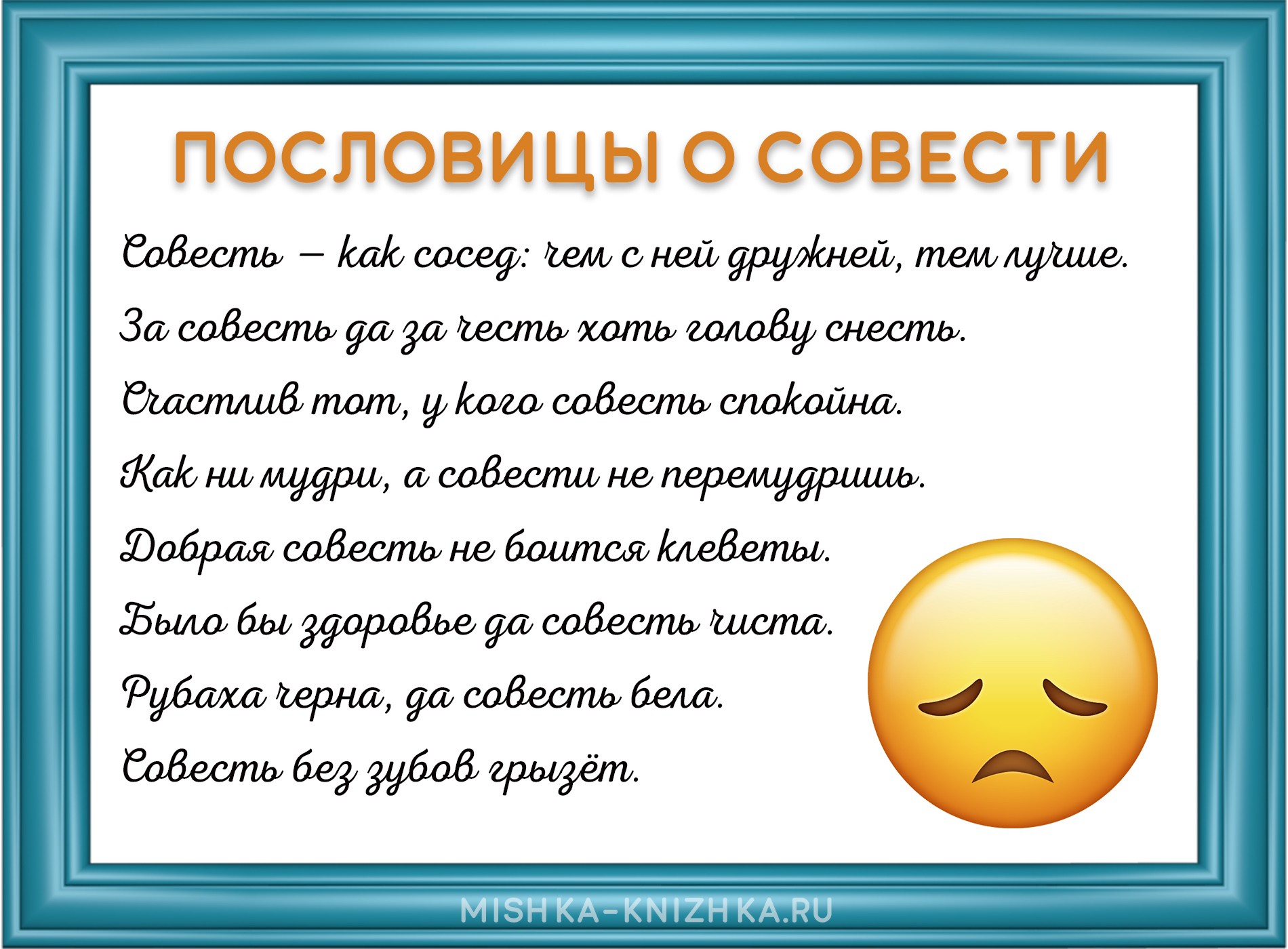 ПОСЛОВИЦЫ О СОВЕСТИ

Совесть – как сосед: чем с ней дружней, тем лучше.

За совесть да за честь хоть голову снесть.

Счастлив тот, у кого совесть спокойна.

Как ни мудри, а совести не перемудришь.

Добрая совесть не боится клеветы.

Было бы здоровье да совесть чиста.

Рубаха черна, да совесть бела.

Совесть без зубов грызёт.

MISHKA-KNIZHKA.RU